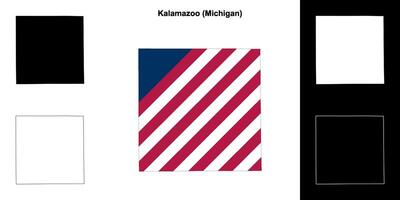 Kalamazoo (Michigan)